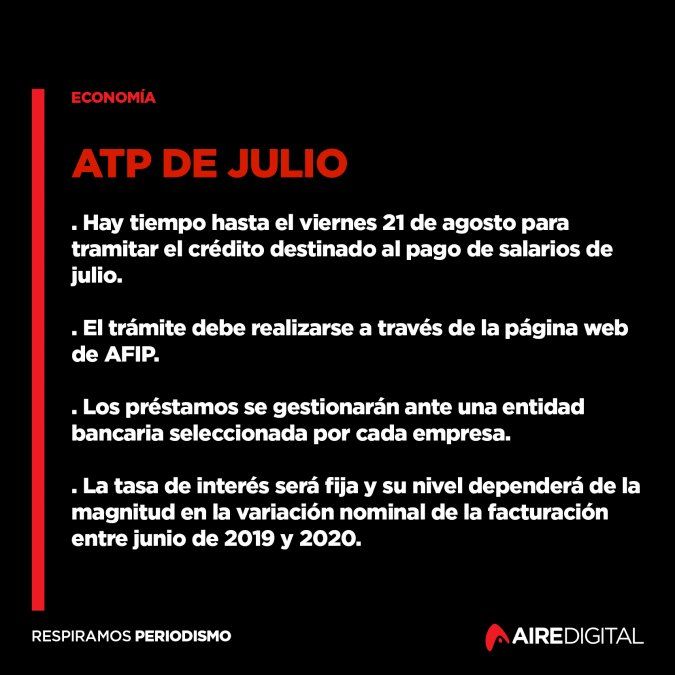 ECONOMÍA

ATP DE JULIO

. Hay tiempo hasta el viernes 21 de agosto para tramitar el crédito destinado al pago de salarios de julio.

. El trámite debe realizarse a través de la página web de AFIP.

. Los préstamos se gestionarán ante una entidad bancaria seleccionada por cada empresa.

. La tasa de interés será fija y su nivel dependerá de la magnitud en la variación nominal de la facturación entre junio de 2019 y 2020.

RESPIRAMOS PERIODISMO

AIREDIGITAL